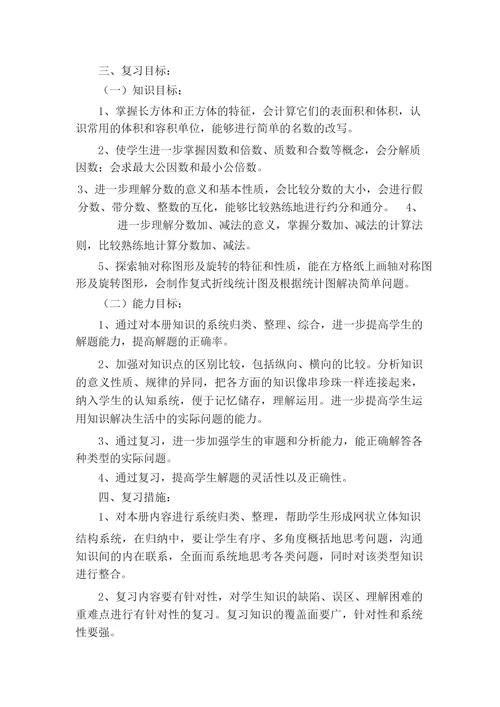 三、复习目标：

（一）知识目标：

1、掌握长方体和正方体的特征，会计算它们的表面积和体积，认识常用的体积和容积单位，能够进行简单的名数的改写。

2、使学生进一步掌握因数和倍数、质数和合数等概念，会分解质因数；会求最大公因数和最小公倍数。

3、进一步理解分数的意义和基本性质，会比较分数的大小，会进行假分数、带分数、整数的互化，能够比较熟练地进行约分和通分。 4、进一步理解分数加、减法的意义，掌握分数加、减法的计算法则，比较熟练地计算分数加、减法。

5、探索轴对称图形及旋转的特征和性质，能在方格纸上画轴对称图形及旋转图形，会制作复式折线统计图及根据统计图解决简单问题。

（二）能力目标：

1、通过对本册知识的系统归类、整理、综合，进一步提高学生的解题能力，提高解题的正确率。

2、加强对知识点的区别比较，包括纵向、横向的比较。分析知识的意义性质、规律的异同，把各方面的知识像串珍珠一样连接起来，纳入学生的认知系统，便于记忆储存，理解运用。进一步提高学生运用知识解决生活中的实际问题的能力。

3、通过复习，进一步加强学生的审题和分析能力，能正确解答各种类型的实际问题。

4、通过复习，提高学生解题的灵活性以及正确性。

四、复习措施：

1、对本册内容进行系统归类、整理，帮助学生形成网状立体知识结构系统，在归纳中，要让学生有序、多角度概括地思考问题，沟通知识间的内在联系，全面而系统地思考各类问题，同时对该类型知识进行整合。

2、复习内容要有针对性，对学生知识的缺陷、误区、理解困难的重难点进行有针对性的复习。复习知识的覆盖面要广，针对性和系统性要强。